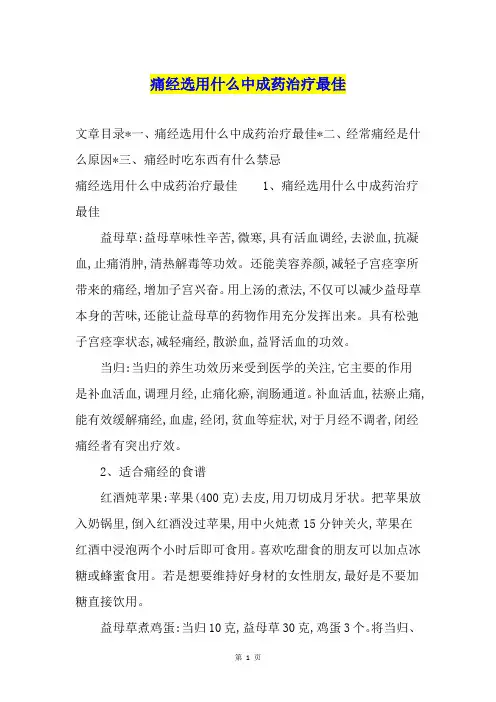 痛经选用什么中成药治疗最佳

文章目录*一、痛经选用什么中成药治疗最佳*二、经常痛经是什么原因*三、痛经时吃东西有什么禁忌

痛经选用什么中成药治疗最佳　　1、痛经选用什么中成药治疗最佳

益母草:益母草味性辛苦,微寒,具有活血调经,去淤血,抗凝血,止痛消肿,清热解毒等功效。还能美容养颜,减轻子宫痉挛所带来的痛经,增加子宫兴奋。用上汤的煮法,不仅可以减少益母草本身的苦味,还能让益母草的药物作用充分发挥出来。具有松弛子宫痉挛状态,减轻痛经,散淤血,益肾活血的功效。

当归:当归的养生功效历来受到医学的关注,它主要的作用是补血活血,调理月经,止痛化瘀,润肠通道。补血活血,祛瘀止痛,能有效缓解痛经,血虚,经闭,贫血等症状,对于月经不调者,闭经痛经者有突出疗效。

2、适合痛经的食谱

红酒炖苹果:苹果(400克)去皮,用刀切成月牙状。把苹果放入奶锅里,倒入红酒没过苹果,用中火炖煮15分钟关火,苹果在红酒中浸泡两个小时后即可食用。喜欢吃甜食的朋友可以加点冰糖或蜂蜜食用。若是想要维持好身材的女性朋友,最好是不要加糖直接饮用。

益母草煮鸡蛋:当归10克,益母草30克,鸡蛋3个。将当归、

第 1 页